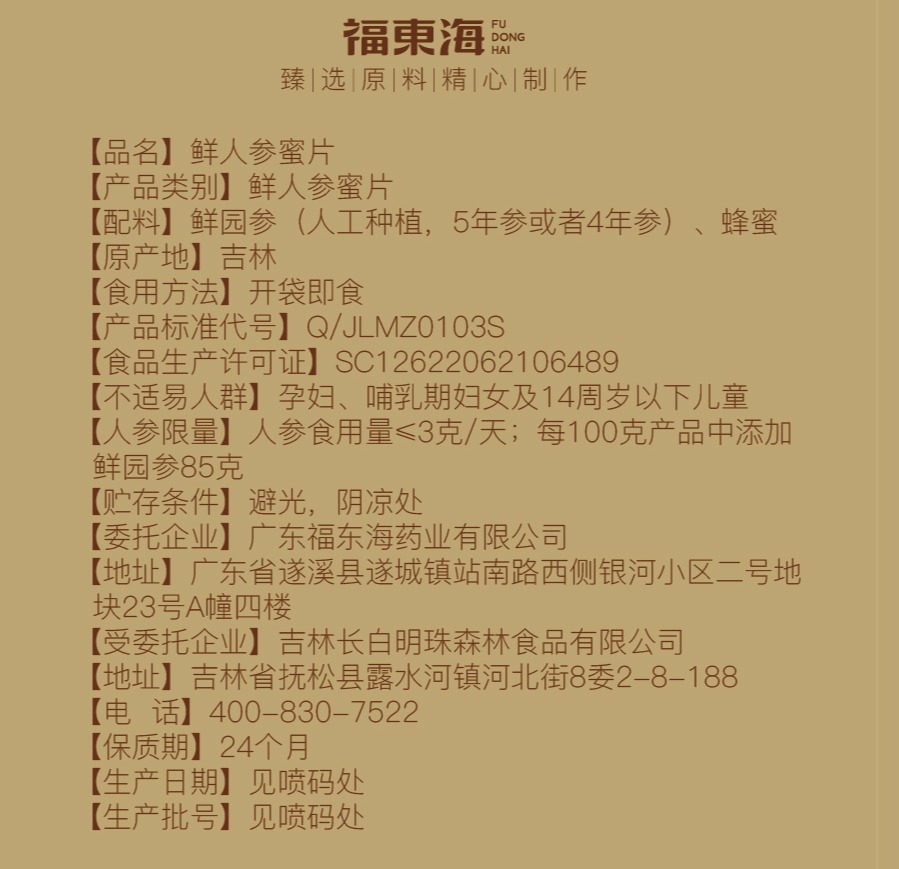 福東海 FU DONG HAI
臻|选|原|料|精|心|制|作

【品名】鲜人参蜜片
【产品类别】鲜人参蜜片
【配料】鲜园参（人工种植，5年参或者4年参）、蜂蜜
【原产地】吉林
【食用方法】开袋即食
【产品标准代号】Q/JLMZ0103S
【食品生产许可证】SC12622062106489
【不适易人群】孕妇、哺乳期妇女及14周岁以下儿童
【人参限量】人参食用量≤3克/天；每100克产品中添加鲜园参85克
【贮存条件】避光，阴凉处
【委托企业】广东福东海药业有限公司
【地址】广东省遂溪县遂城镇站南路西侧银河小区二号地块23号A幢四楼
【受委托企业】吉林长白明珠森林食品有限公司
【地址】吉林省抚松县露水河镇河北街8委2-8-188
【电 话】400-830-7522
【保质期】24个月
【生产日期】见喷码处
【生产批号】见喷码处